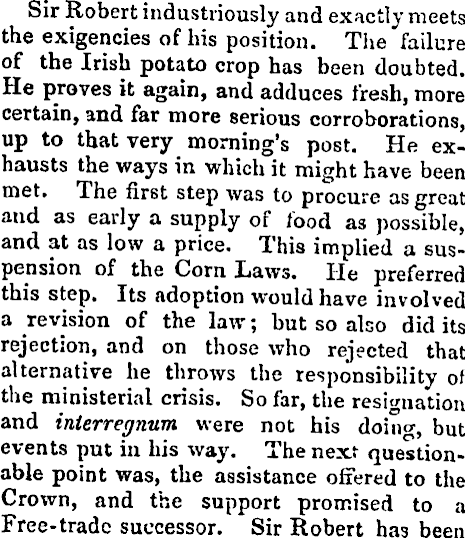 Sir Robert industriously and exactly meets the exigencies of his position. The failure of the Irish potato crop has been doubted. He proves it again, and adduces fresh, more certain, and far more serious corroborations, up to that very morning's post. He exhausts the ways in which it might have been met. The first step was to procure as great and as early a supply of food as possible, and at as low a price. This implied a suspension of the Corn Laws. He preferred this step. Its adoption would have involved a revision of the law; but so also did its rejection, and on those who rejected that alternative he throws the responsibility of the ministerial crisis. So far, the resignation and interregnum were not his doing, but events put in his way. The next questionable point was, the assistance offered to the Crown, and the support promised to a Free-trade successor. Sir Robert has been